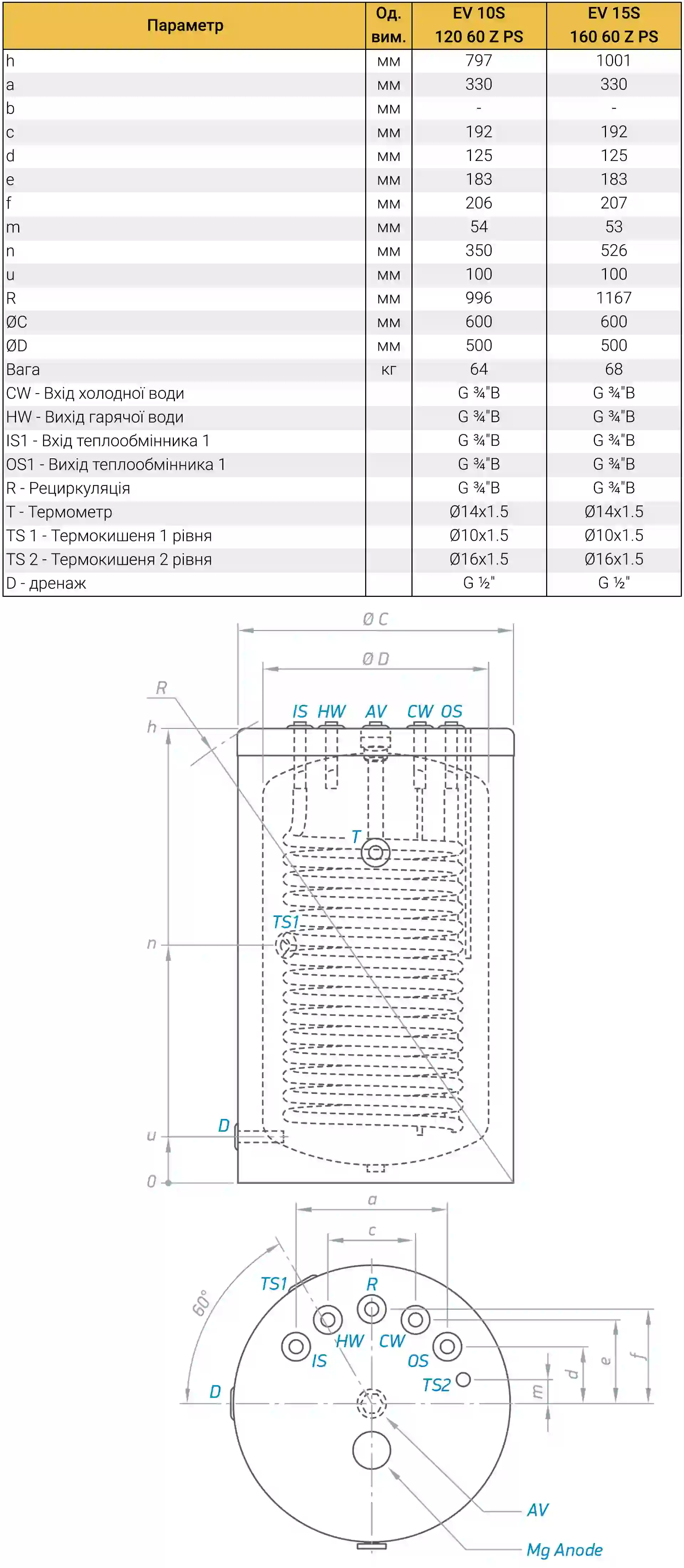 | Параметр | Од. вим. | EV 10S 120 60 Z PS | EV 15S 160 60 Z PS |
|---|---|---|---|
| h | мм | 797 | 1001 |
| a | мм | 330 | 330 |
| b | мм | - | - |
| c | мм | 192 | 192 |
| d | мм | 125 | 125 |
| e | мм | 183 | 183 |
| f | мм | 206 | 207 |
| m | мм | 54 | 53 |
| n | мм | 350 | 526 |
| u | мм | 100 | 100 |
| R | мм | 996 | 1167 |
| ØC | мм | 600 | 600 |
| ØD | мм | 500 | 500 |
| Вага | кг | 64 | 68 |
| CW - Вхід холодної води | | G ¾"B | G ¾"B |
| HW - Вихід гарячої води | | G ¾"B | G ¾"B |
| IS1 - Вхід теплообмінника 1 | | G ¾"B | G ¾"B |
| OS1 - Вихід теплообмінника 1 | | G ¾"B | G ¾"B |
| R - Рециркуляція | | G ¾"B | G ¾"B |
| T - Термометр | | Ø14x1.5 | Ø14x1.5 |
| TS 1 - Термокишеня 1 рівня | | Ø10x1.5 | Ø10x1.5 |
| TS 2 - Термокишеня 2 рівня | | Ø16x1.5 | Ø16x1.5 |
| D - дренаж | | G ½" | G ½" |

Ø C
Ø D
R
h
IS HW AV CW OS
T
TS1
n
D
u
0
a
c
60°
TS1
R
HW
CW
IS
OS
TS2
D
m
d
e
f
AV
Mg Anode